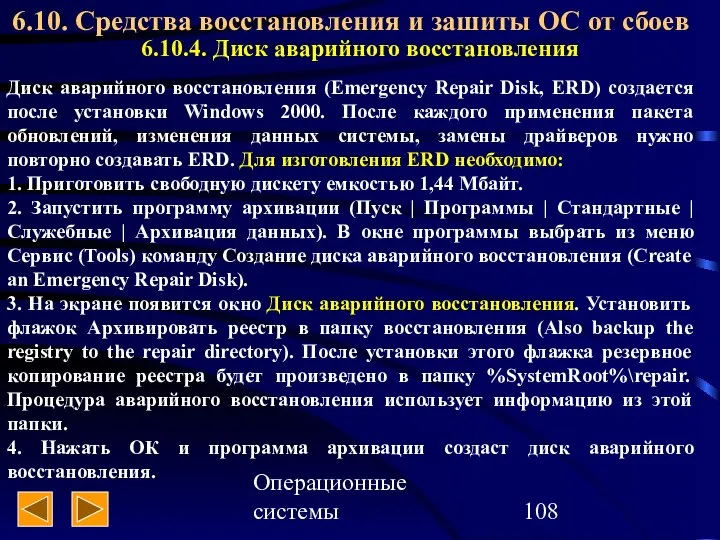 6.10. Средства восстановления и зашиты ОС от сбоев
6.10.4. Диск аварийного восстановления

Диск аварийного восстановления (Emergency Repair Disk, ERD) создается после установки Windows 2000. После каждого применения пакета обновлений, изменения данных системы, замены драйверов нужно повторно создавать ERD. Для изготовления ERD необходимо:
1. Приготовить свободную дискету емкостью 1,44 Мбайт.
2. Запустить программу архивации (Пуск | Программы | Стандартные | Служебные | Архивация данных). В окне программы выбрать из меню Сервис (Tools) команду Создание диска аварийного восстановления (Create an Emergency Repair Disk).
3. На экране появится окно Диск аварийного восстановления. Установить флажок Архивировать реестр в папку восстановления (Also backup the registry to the repair directory). После установки этого флажка резервное копирование реестра будет произведено в папку %SystemRoot%\repair. Процедура аварийного восстановления использует информацию из этой папки.
4. Нажать ОК и программа архивации создаст диск аварийного восстановления.

Операционные системы
108